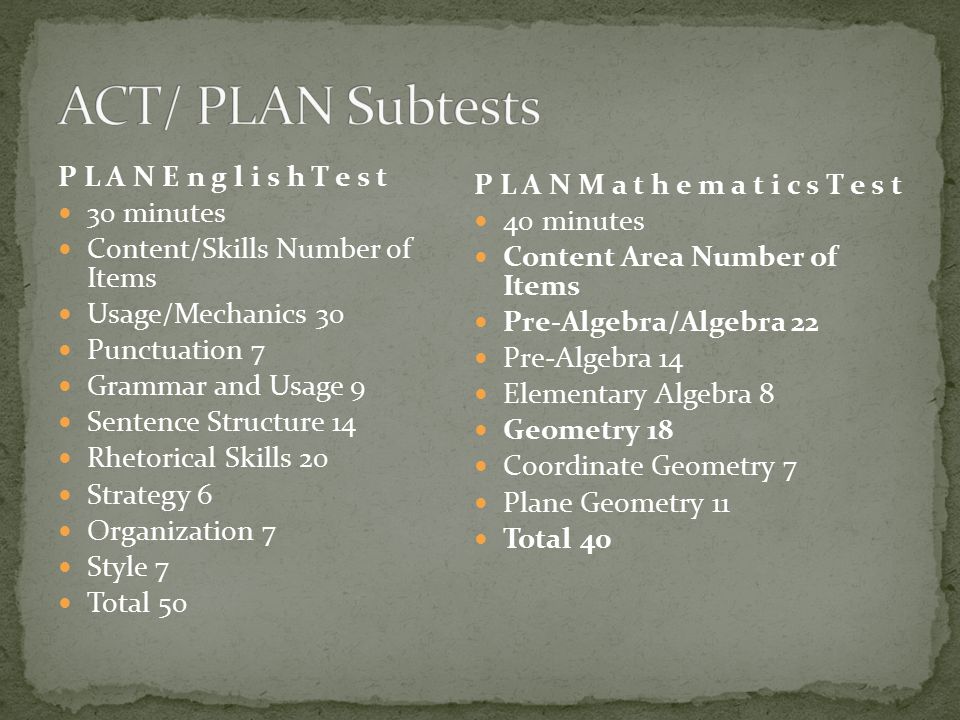 ACT/ PLAN Subtests

P L A N E n g l i s h T e s t
- 30 minutes
- Content/Skills Number of Items
- Usage/Mechanics 30
- Punctuation 7
- Grammar and Usage 9
- Sentence Structure 14
- Rhetorical Skills 20
- Strategy 6
- Organization 7
- Style 7
- Total 50

P L A N M a t h e m a t i c s T e s t
- 40 minutes
- Content Area Number of Items
- Pre-Algebra/Algebra 22
- Pre-Algebra 14
- Elementary Algebra 8
- Geometry 18
- Coordinate Geometry 7
- Plane Geometry 11
- Total 40